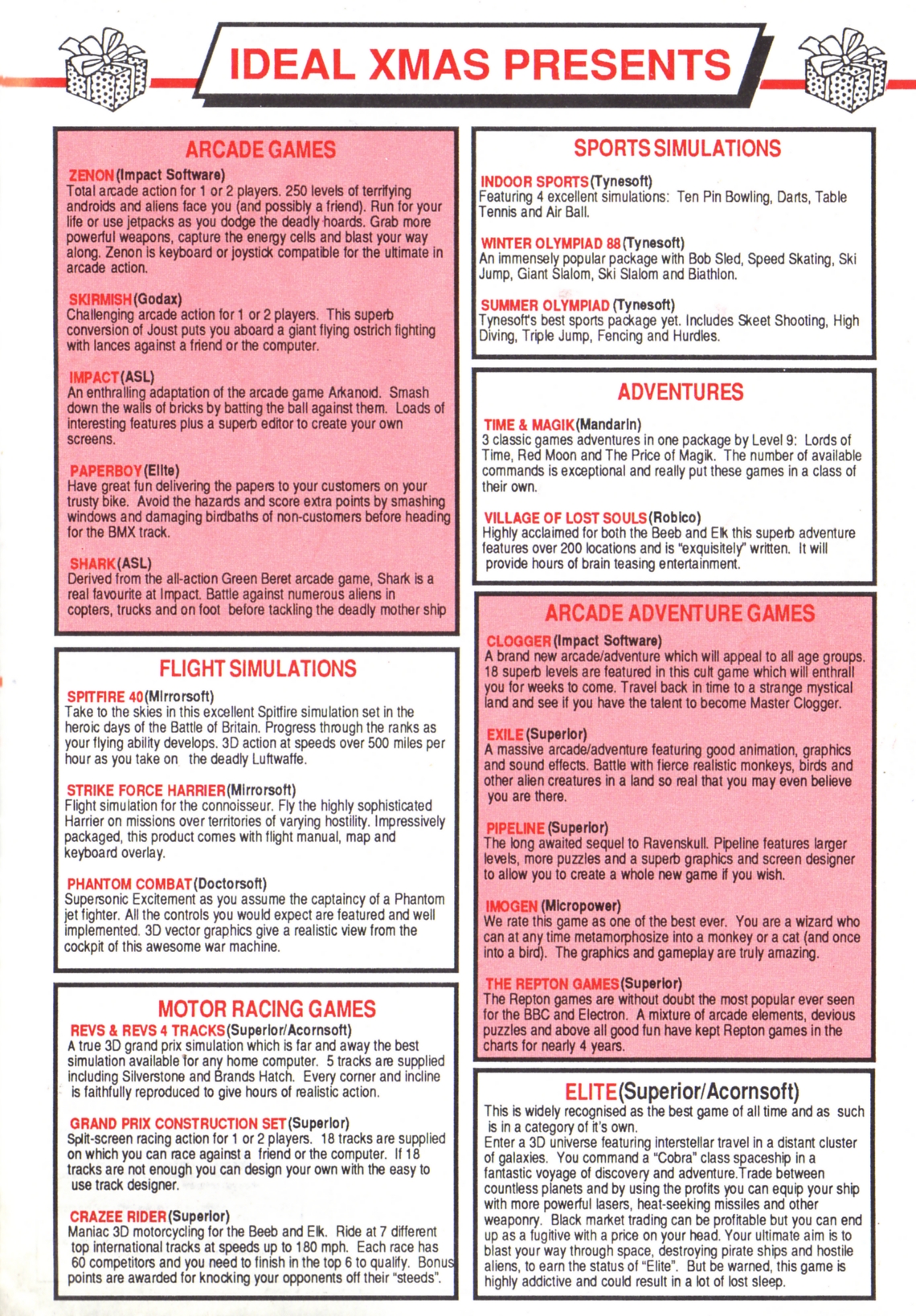 IDEAL XMAS PRESENTS

ARCADE GAMES

ZENON (Impact Software)
Total arcade action for 1 or 2 players. 250 levels of terrifying androids and aliens face you (and possibly a friend). Run for your life or use jetpacks as you dodge the deadly hoards. Grab more powerful weapons, capture the energy cells and blast your way along. Zenon is keyboard or joystick compatible for the ultimate in arcade action.

SKIRMISH (Godax)
Challenging arcade action for 1 or 2 players. This superb conversion of Joust puts you aboard a giant flying ostrich fighting with lances against a friend or the computer.

IMPACT (ASL)
An enthralling adaptation of the arcade game Arkanoid. Smash down the walls of bricks by batting the ball against them. Loads of interesting features plus a superb editor to create your own screens.

PAPERBOY (Elite)
Have great fun delivering the papers to your customers on your trusty bike. Avoid the hazards and score extra points by smashing windows and damaging birdbaths of non-customers before heading for the BMX track.

SHARK (ASL)
Derived from the all-action Green Beret arcade game, Shark is a real favourite at Impact. Battle against numerous aliens in copters, trucks and on foot before tackling the deadly mother ship

FLIGHT SIMULATIONS

SPITFIRE 40 (Mirrorsoft)
Take to the skies in this excellent Spitfire simulation set in the heroic days of the Battle of Britain. Progress through the ranks as your flying ability develops. 3D action at speeds over 500 miles per hour as you take on the deadly Luftwaffe.

STRIKE FORCE HARRIER (Mirrorsoft)
Flight simulation for the connoisseur. Fly the highly sophisticated Harrier on missions over territories of varying hostility. Impressively packaged, this product comes with flight manual, map and keyboard overlay.

PHANTOM COMBAT (Doctorsoft)
Supersonic Excitement as you assume the captaincy of a Phantom jet fighter. All the controls you would expect are featured and well implemented. 3D vector graphics give a realistic view from the cockpit of this awesome war machine.

MOTOR RACING GAMES

REVS & REVS 4 TRACKS (Superior/Acornsoft)
A true 3D grand prix simulation which is far and away the best simulation available for any home computer. 5 tracks are supplied including Silverstone and Brands Hatch. Every corner and incline is faithfully reproduced to give hours of realistic action.

GRAND PRIX CONSTRUCTION SET (Superior)
Split-screen racing action for 1 or 2 players. 18 tracks are supplied on which you can race against a friend or the computer. If 18 tracks are not enough you can design your own with the easy to use track designer.

CRAZEE RIDER (Superior)
Maniac 3D motorcycling for the Beeb and Elk. Ride at 7 different top international tracks at speeds up to 180 mph. Each race has 60 competitors and you need to finish in the top 6 to qualify. Bonus points are awarded for knocking your opponents off their "steeds".

SPORTS SIMULATIONS

INDOOR SPORTS (Tynesoft)
Featuring 4 excellent simulations: Ten Pin Bowling, Darts, Table Tennis and Air Ball.

WINTER OLYMPIAD 88 (Tynesoft)
An immensely popular package with Bob Sled, Speed Skating, Ski Jump, Giant Slalom, Ski Slalom and Biathlon.

SUMMER OLYMPIAD (Tynesoft)
Tynesoft's best sports package yet. Includes Skeet Shooting, High Diving, Triple Jump, Fencing and Hurdles.

ADVENTURES

TIME & MAGIK (Mandarin)
3 classic games adventures in one package by Level 9: Lords of Time, Red Moon and The Price of Magik. The number of available commands is exceptional and really put these games in a class of their own.

VILLAGE OF LOST SOULS (Robico)
Highly acclaimed for both the Beeb and Elk this superb adventure features over 200 locations and is "exquisitely" written. It will provide hours of brain teasing entertainment.

ARCADE ADVENTURE GAMES

CLOGGER (Impact Software)
A brand new arcade/adventure which will appeal to all age groups. 18 superb levels are featured in this cult game which will enthrall you for weeks to come. Travel back in time to a strange mystical land and see if you have the talent to become Master Clogger.

EXILE (Superior)
A massive arcade/adventure featuring good animation, graphics and sound effects. Battle with fierce realistic monkeys, birds and other alien creatures in a land so real that you may even believe you are there.

PIPELINE (Superior)
The long awaited sequel to Ravenskull. Pipeline features larger levels, more puzzles and a superb graphics and screen designer to allow you to create a whole new game if you wish.

IMOGEN (Micropower)
We rate this game as one of the best ever. You are a wizard who can at any time metamorphosize into a monkey or a cat (and once into a bird). The graphics and gameplay are truly amazing.

THE REPTON GAMES (Superior)
The Repton games are without doubt the most popular ever seen for the BBC and Electron. A mixture of arcade elements, devious puzzles and above all good fun have kept Repton games in the charts for nearly 4 years.

ELITE (Superior/Acornsoft)
This is widely recognised as the best game of all time and as such is in a category of it's own.
Enter a 3D universe featuring interstellar travel in a distant cluster of galaxies. You command a "Cobra" class spaceship in a fantastic voyage of discovery and adventure.Trade between countless planets and by using the profits you can equip your ship with more powerful lasers, heat-seeking missiles and other weaponry. Black market trading can be profitable but you can end up as a fugitive with a price on your head. Your ultimate aim is to blast your way through space, destroying pirate ships and hostile aliens, to earn the status of "Elite". But be warned, this game is highly addictive and could result in a lot of lost sleep.